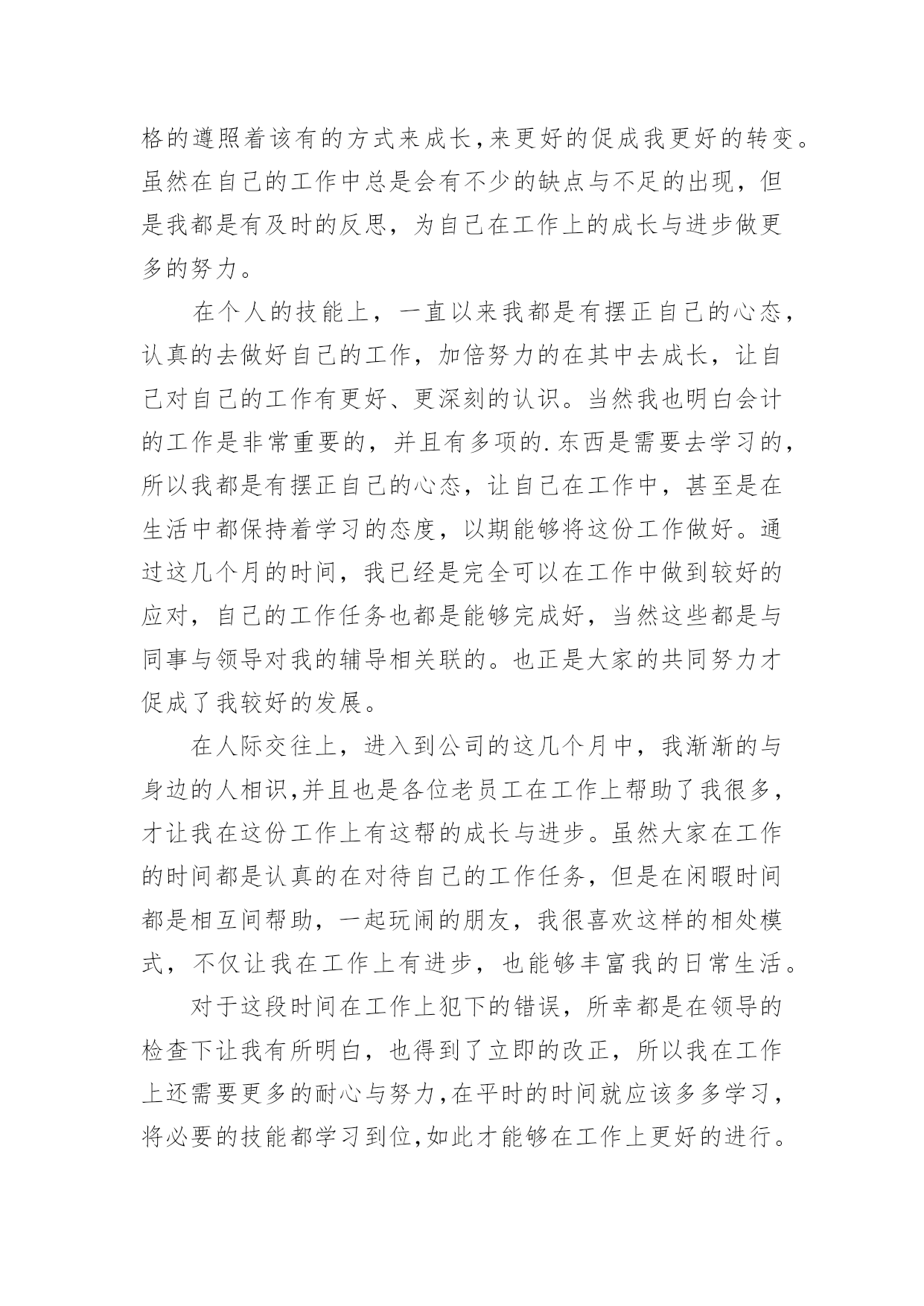 格的遵照着该有的方式来成长,来更好的促成我更好的转变。虽然在自己的工作中总是会有不少的缺点与不足的出现，但是我都是有及时的反思，为自己在工作上的成长与进步做更多的努力。

在个人的技能上，一直以来我都是有摆正自己的心态，认真的去做好自己的工作，加倍努力的在其中去成长，让自己对自己的工作有更好、更深刻的认识。当然我也明白会计的工作是非常重要的，并且有多项的.东西是需要去学习的，所以我都是有摆正自己的心态，让自己在工作中，甚至是在生活中都保持着学习的态度，以期能够将这份工作做好。通过这几个月的时间，我已经是完全可以在工作中做到较好的应对，自己的工作任务也都是能够完成好，当然这些都是与同事与领导对我的辅导相关联的。也正是大家的共同努力才促成了我较好的发展。

在人际交往上，进入到公司的这几个月中，我渐渐的与身边的人相识,并且也是各位老员工在工作上帮助了我很多，才让我在这份工作上有这帮的成长与进步。虽然大家在工作的时间都是认真的在对待自己的工作任务，但是在闲暇时间都是相互间帮助，一起玩闹的朋友，我很喜欢这样的相处模式，不仅让我在工作上有进步，也能够丰富我的日常生活。

对于这段时间在工作上犯下的错误，所幸都是在领导的检查下让我有所明白，也得到了立即的改正，所以我在工作上还需要更多的耐心与努力,在平时的时间就应该多多学习，将必要的技能都学习到位,如此才能够在工作上更好的进行。